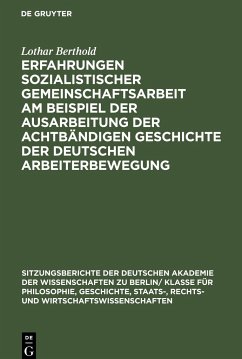 DE GRUYTER

Lothar Berthold

ERFAHRUNGEN SOZIALISTISCHER GEMEINSCHAFTSARBEIT AM BEISPIEL DER AUSARBEITUNG DER ACHTBÄNDIGEN GESCHICHTE DER DEUTSCHEN ARBEITERBEWEGUNG

SITZUNGSBERICHTE DER DEUTSCHEN AKADEMIE DER WISSENSCHAFTEN ZU BERLIN/ KLASSE FÜR PHILOSOPHIE, GESCHICHTE, STAATS-, RECHTS- UND WIRTSCHAFTSWISSENSCHAFTEN

DE G